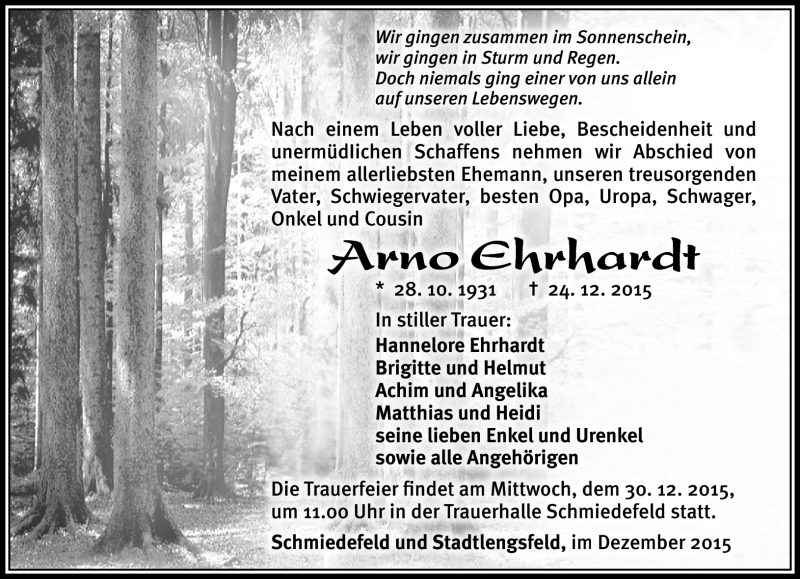 Wir gingen zusammen im Sonnenschein,
wir gingen in Sturm und Regen.
Doch niemals ging einer von uns allein
auf unseren Lebenswegen.

Nach einem Leben voller Liebe, Bescheidenheit und unermüdlichen Schaffens nehmen wir Abschied von meinem allerliebsten Ehemann, unseren treusorgenden Vater, Schwiegervater, besten Opa, Uropa, Schwager, Onkel und Cousin

Arno Ehrhardt

* 28. 10. 1931 † 24. 12. 2015

In stiller Trauer:
Hannelore Ehrhardt
Brigitte und Helmut
Achim und Angelika
Matthias und Heidi
seine lieben Enkel und Urenkel
sowie alle Angehörigen

Die Trauerfeier findet am Mittwoch, dem 30. 12. 2015, um 11.00 Uhr in der Trauerhalle Schmiedefeld statt.

Schmiedefeld und Stadtlengsfeld, im Dezember 2015